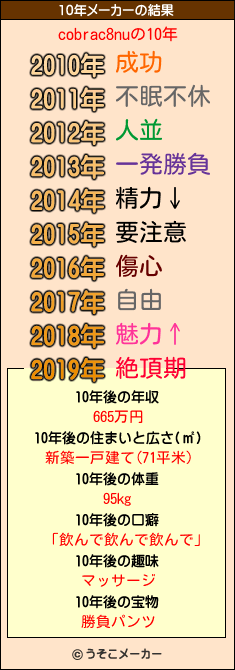 10年メーカーの結果

cobrac8nuの10年

2010年 成功
2011年 不眠不休
2012年 人並
2013年 一発勝負
2014年 精力↓
2015年 要注意
2016年 傷心
2017年 自由
2018年 魅力↑
2019年 絶頂期

10年後の年収
665万円
10年後の住まいと広さ(㎡)
新築一戸建て(71平米)
10年後の体重
95kg
10年後の口癖
「飲んで飲んで飲んで」
10年後の趣味
マッサージ
10年後の宝物
勝負パンツ

© うそこメーカー